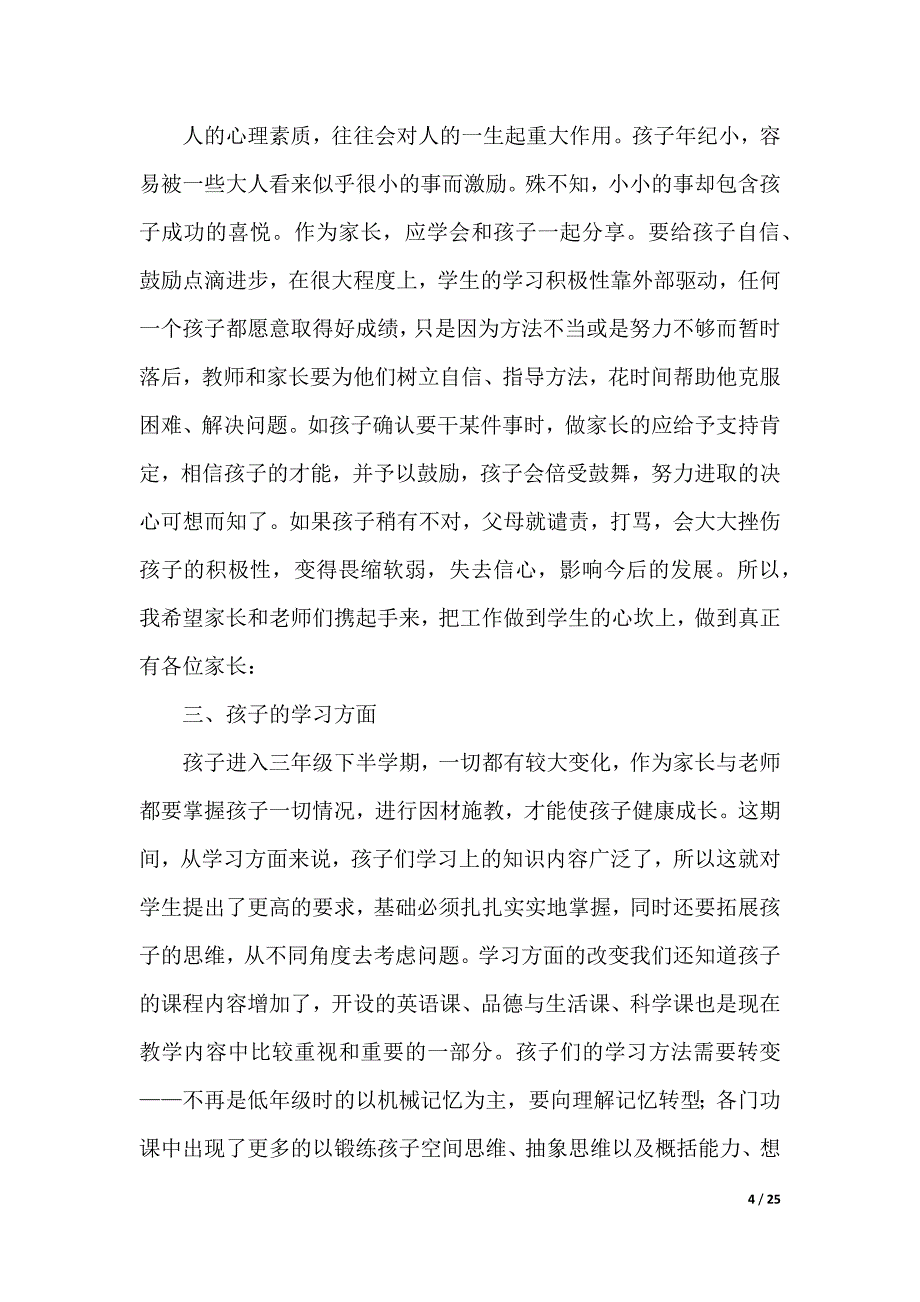 人的心理素质，往往会对人的一生起重大作用。孩子年纪小，容易被一些大人看来似乎很小的事而激励。殊不知，小小的事却包含孩子成功的喜悦。作为家长，应学会和孩子一起分享。要给孩子自信、鼓励点滴进步，在很大程度上，学生的学习积极性靠外部驱动，任何一个孩子都愿意取得好成绩，只是因为方法不当或是努力不够而暂时落后，教师和家长要为他们树立自信、指导方法，花时间帮助他克服困难、解决问题。如孩子确认要干某件事时，做家长的应给予支持肯定，相信孩子的才能，并予以鼓励，孩子会倍受鼓舞，努力进取的决心可想而知了。如果孩子稍有不对，父母就谴责，打骂，会大大挫伤孩子的积极性，变得畏缩软弱，失去信心，影响今后的发展。所以，我希望家长和老师们携起手来，把工作做到学生的心坎上，做到真正有各位家长：

三、孩子的学习方面

孩子进入三年级下半学期，一切都有较大变化，作为家长与老师都要掌握孩子一切情况，进行因材施教，才能使孩子健康成长。这期间，从学习方面来说，孩子们学习上的知识内容广泛了，所以这就对学生提出了更高的要求，基础必须扎扎实实地掌握，同时还要拓展孩子的思维，从不同角度去考虑问题。学习方面的改变我们还知道孩子的课程内容增加了，开设的英语课、品德与生活课、科学课也是现在教学内容中比较重视和重要的一部分。孩子们的学习方法需要转变——不再是低年级时的以机械记忆为主，要向理解记忆转型；各门功课中出现了更多的以锻炼孩子空间思维、抽象思维以及概括能力、想

4 / 25